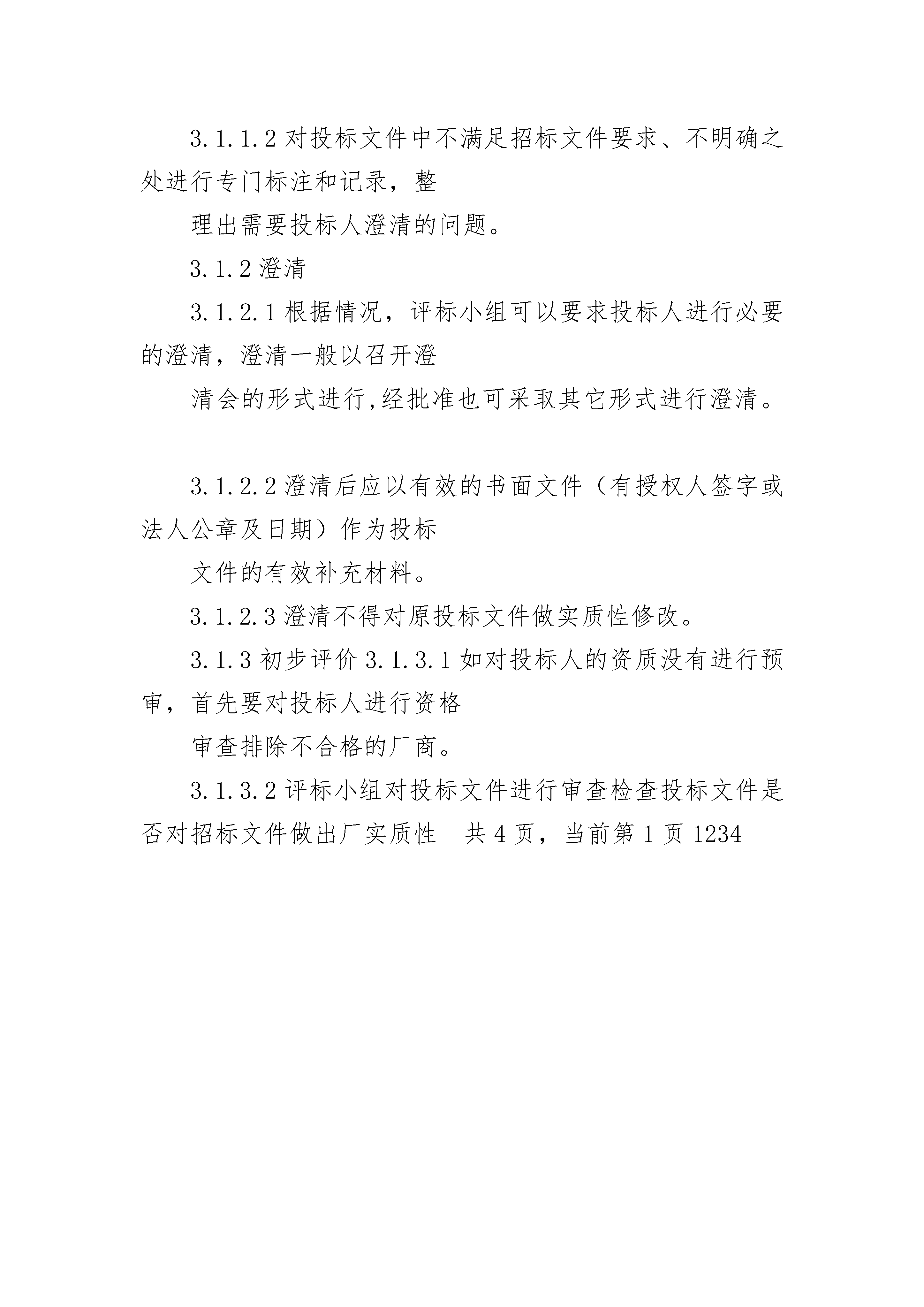 3.1.1.2 对投标文件中不满足招标文件要求、不明确之处进行专门标注和记录，整

理出需要投标人澄清的问题。

3.1.2 澄清

3.1.2.1 根据情况，评标小组可以要求投标人进行必要的澄清，澄清一般以召开澄

清会的形式进行,经批准也可采取其它形式进行澄清。

3.1.2.2 澄清后应以有效的书面文件（有授权人签字或法人公章及日期）作为投标

文件的有效补充材料。

3.1.2.3 澄清不得对原投标文件做实质性修改。

3.1.3 初步评价 3.1.3.1 如对投标人的资质没有进行预审，首先要对投标人进行资格

审查排除不合格的厂商。

3.1.3.2 评标小组对投标文件进行审查检查投标文件是否对招标文件做出厂实质性 共 4 页，当前第 1 页 1234